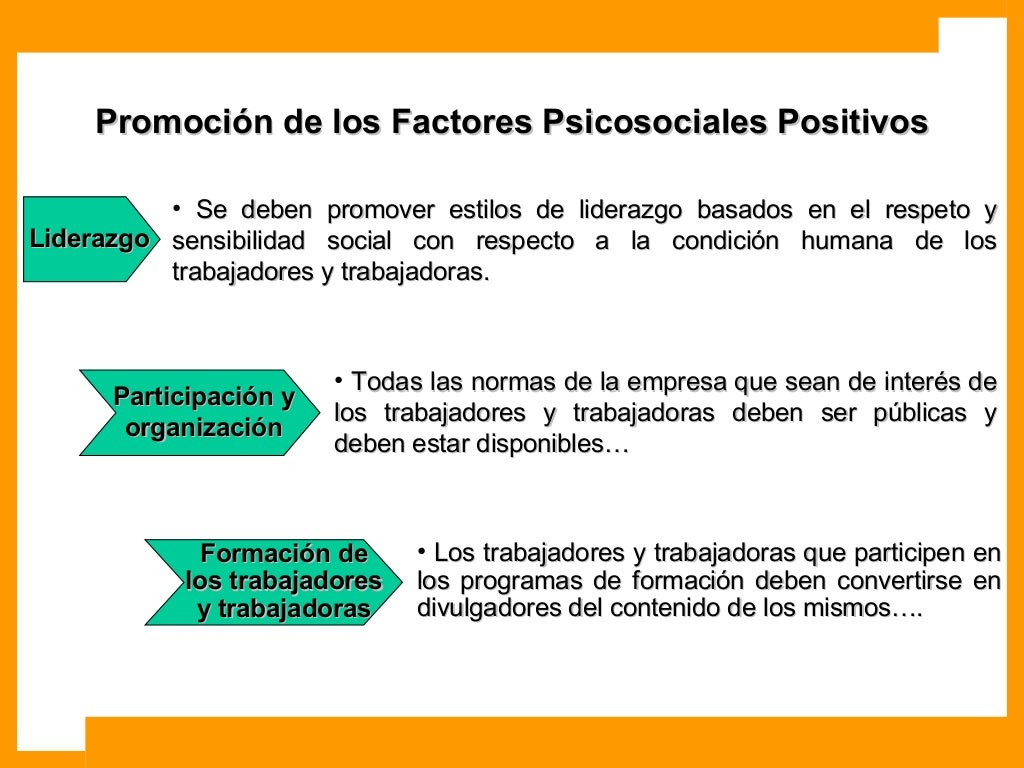 Promoción de los Factores Psicosociales Positivos

Liderazgo

• Se deben promover estilos de liderazgo basados en el respeto y sensibilidad social con respecto a la condición humana de los trabajadores y trabajadoras.

Participación y organización

• Todas las normas de la empresa que sean de interés de los trabajadores y trabajadoras deben ser públicas y deben estar disponibles…

Formación de los trabajadores y trabajadoras

• Los trabajadores y trabajadoras que participen en los programas de formación deben convertirse en divulgadores del contenido de los mismos….